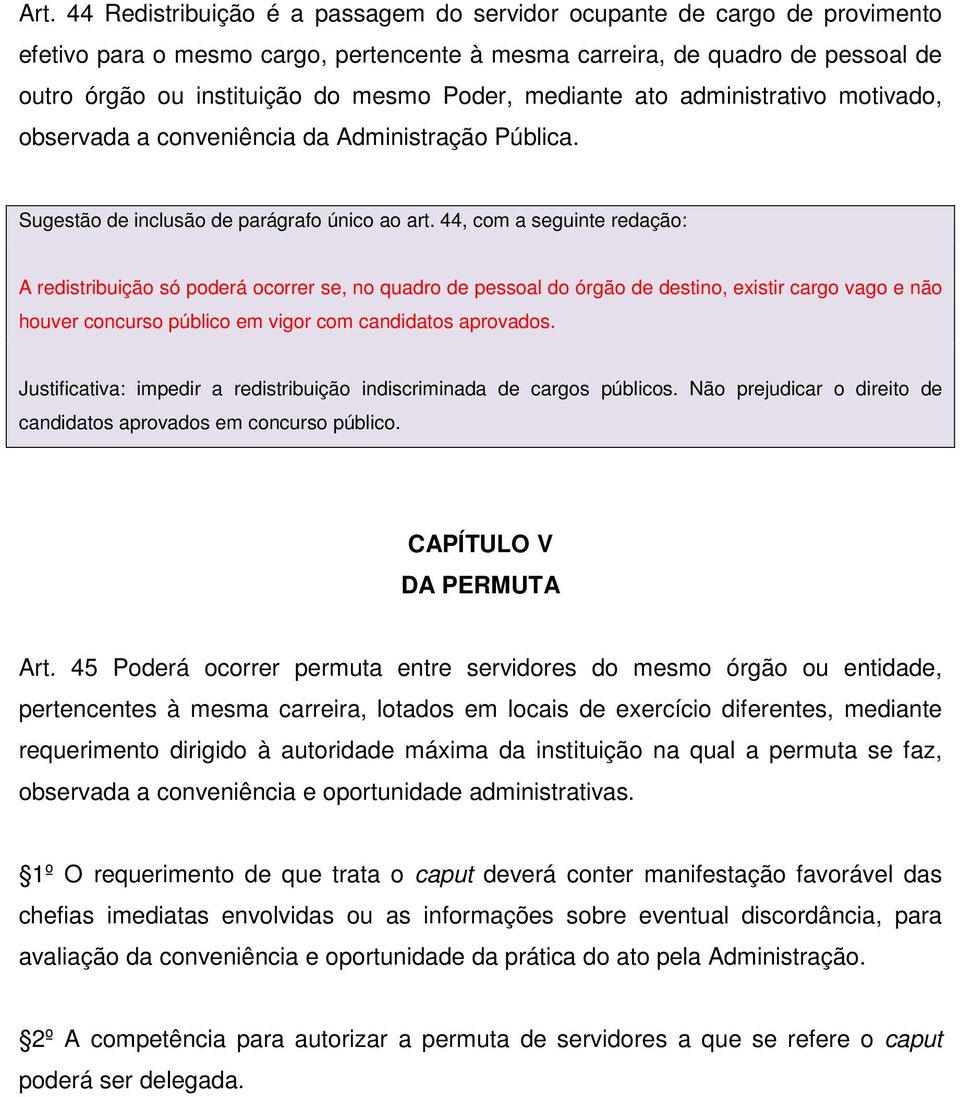 Art. 44 Redistribuição é a passagem do servidor ocupante de cargo de provimento efetivo para o mesmo cargo, pertencente à mesma carreira, de quadro de pessoal de outro órgão ou instituição do mesmo Poder, mediante ato administrativo motivado, observada a conveniência da Administração Pública.

Sugestão de inclusão de parágrafo único ao art. 44, com a seguinte redação:

A redistribuição só poderá ocorrer se, no quadro de pessoal do órgão de destino, existir cargo vago e não houver concurso público em vigor com candidatos aprovados.

Justificativa: impedir a redistribuição indiscriminada de cargos públicos. Não prejudicar o direito de candidatos aprovados em concurso público.

CAPÍTULO V
DA PERMUTA

Art. 45 Poderá ocorrer permuta entre servidores do mesmo órgão ou entidade, pertencentes à mesma carreira, lotados em locais de exercício diferentes, mediante requerimento dirigido à autoridade máxima da instituição na qual a permuta se faz, observada a conveniência e oportunidade administrativas.

§1º O requerimento de que trata o caput deverá conter manifestação favorável das chefias imediatas envolvidas ou as informações sobre eventual discordância, para avaliação da conveniência e oportunidade da prática do ato pela Administração.

§2º A competência para autorizar a permuta de servidores a que se refere o caput poderá ser delegada.